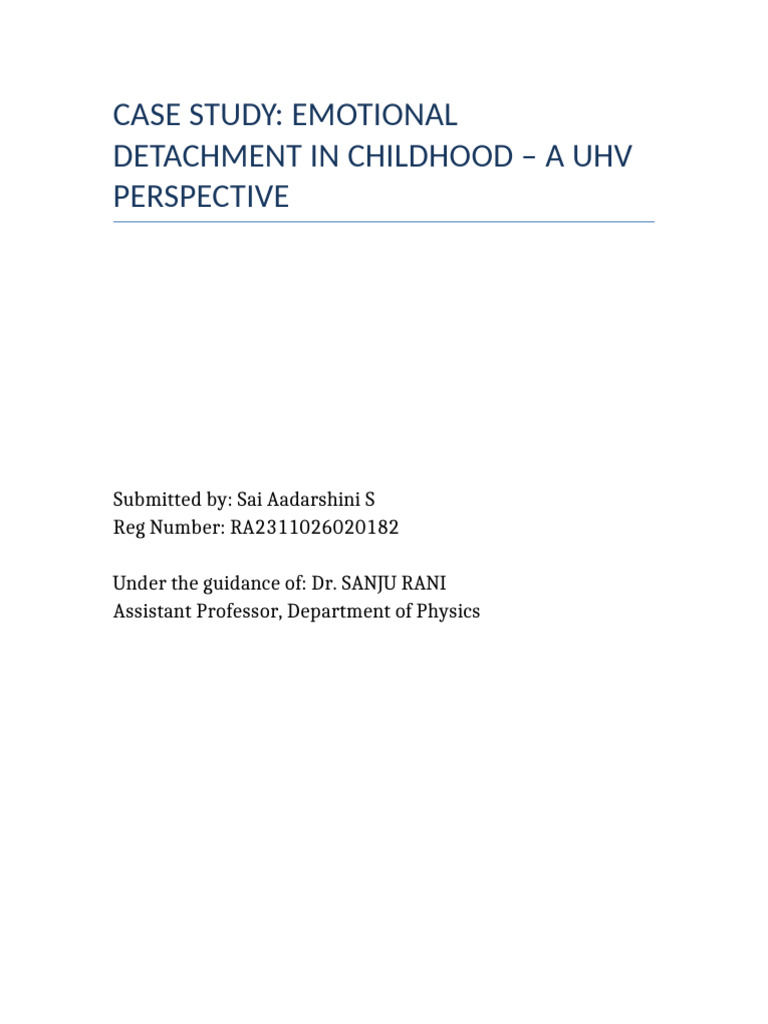 CASE STUDY: EMOTIONAL DETACHMENT IN CHILDHOOD – A UHV PERSPECTIVE

Submitted by: Sai Aadarshini S
Reg Number: RA2311026020182

Under the guidance of: Dr. SANJU RANI
Assistant Professor, Department of Physics